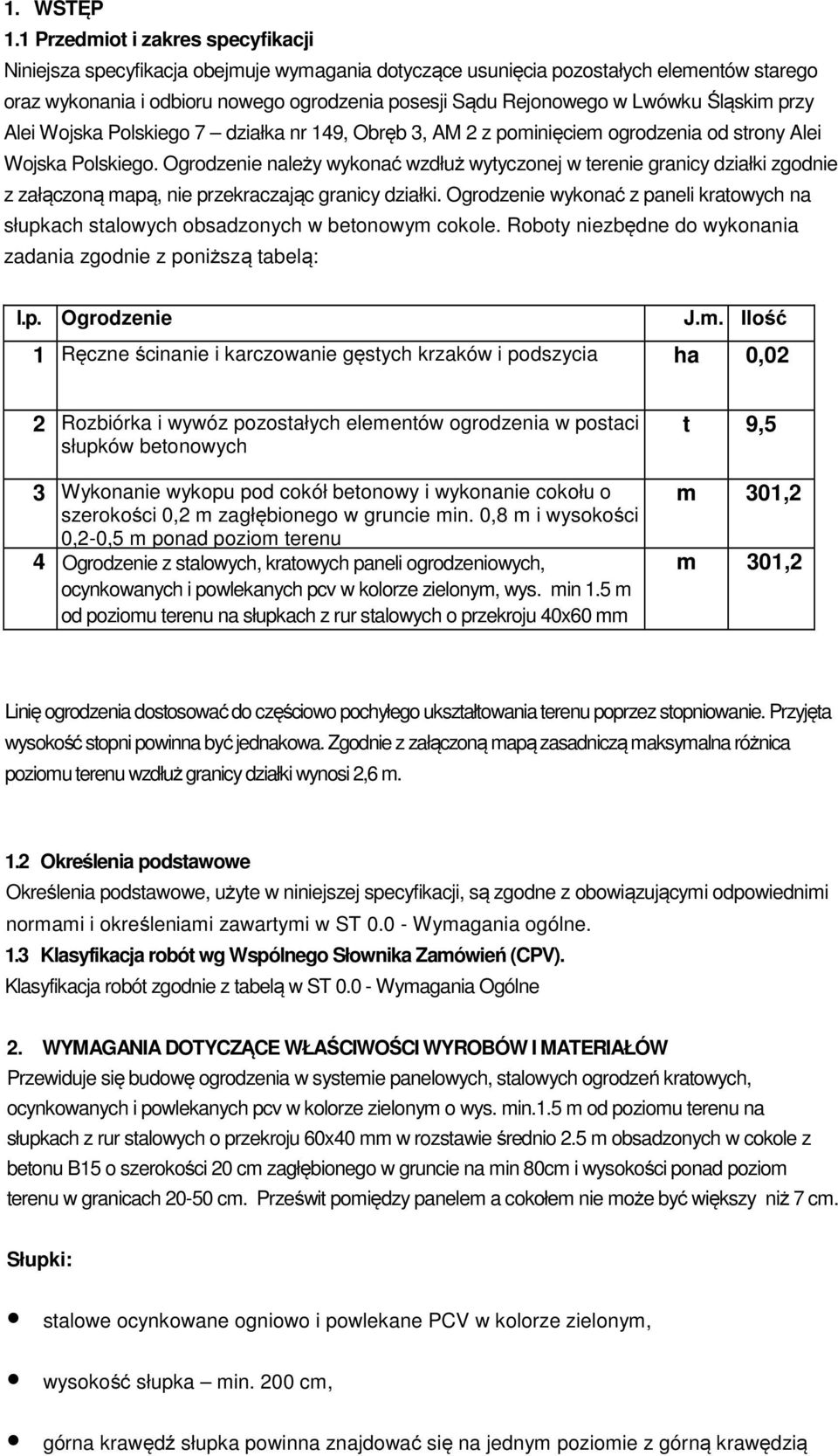 1. WSTĘP

1.1 Przedmiot i zakres specyfikacji

Niniejsza specyfikacja obejmuje wymagania dotyczące usunięcia pozostałych elementów starego oraz wykonania i odbioru nowego ogrodzenia posesji Sądu Rejonowego w Lwówku Śląskim przy Alei Wojska Polskiego 7 – działka nr 149, Obręb 3, AM 2 z pominięciem ogrodzenia od strony Alei Wojska Polskiego. Ogrodzenie należy wykonać wzdłuż wytyczonej w terenie granicy działki zgodnie z załączoną mapą, nie przekraczając granicy działki. Ogrodzenie wykonać z paneli kratowych na słupkach stalowych obsadzonych w betonowym cokole. Roboty niezbędne do wykonania zadania zgodnie z poniższą tabelą:

| l.p. | Ogrodzenie | J.m. | Ilość |
|---|---|---|---|
| 1 | Ręczne ścinanie i karczowanie gęstych krzaków i podszycia | ha | 0,02 |
| 2 | Rozbiórka i wywóz pozostałych elementów ogrodzenia w postaci słupków betonowych | t | 9,5 |
| 3 | Wykonanie wykopu pod cokół betonowy i wykonanie cokołu o szerokości 0,2 m zagłębionego w gruncie min. 0,8 m i wysokości 0,2-0,5 m ponad poziom terenu | m | 301,2 |
| 4 | Ogrodzenie z stalowych, kratowych paneli ogrodzeniowych, ocynkowanych i powlekanych pcv w kolorze zielonym, wys. min 1.5 m od poziomu terenu na słupkach z rur stalowych o przekroju 40x60 mm | m | 301,2 |

Linię ogrodzenia dostosować do częściowo pochyłego ukształtowania terenu poprzez stopniowanie. Przyjęta wysokość stopni powinna być jednakowa. Zgodnie z załączoną mapą zasadniczą maksymalna różnica poziomu terenu wzdłuż granicy działki wynosi 2,6 m.

1.2 Określenia podstawowe

Określenia podstawowe, użyte w niniejszej specyfikacji, są zgodne z obowiązującymi odpowiednimi normami i określeniami zawartymi w ST 0.0 - Wymagania ogólne.

1.3 Klasyfikacja robót wg Wspólnego Słownika Zamówień (CPV).

Klasyfikacja robót zgodnie z tabelą w ST 0.0 - Wymagania Ogólne

2. WYMAGANIA DOTYCZĄCE WŁAŚCIWOŚCI WYROBÓW I MATERIAŁÓW

Przewiduje się budowę ogrodzenia w systemie panelowych, stalowych ogrodzeń kratowych, ocynkowanych i powlekanych pcv w kolorze zielonym o wys. min.1.5 m od poziomu terenu na słupkach z rur stalowych o przekroju 60x40 mm w rozstawie średnio 2.5 m obsadzonych w cokole z betonu B15 o szerokości 20 cm zagłębionego w gruncie na min 80cm i wysokości ponad poziom terenu w granicach 20-50 cm. Prześwit pomiędzy panelem a cokołem nie może być większy niż 7 cm.

Słupki:

• stalowe ocynkowane ogniowo i powlekane PCV w kolorze zielonym,

• wysokość słupka – min. 200 cm,

• górna krawędź słupka powinna znajdować się na jednym poziomie z górną krawędzią